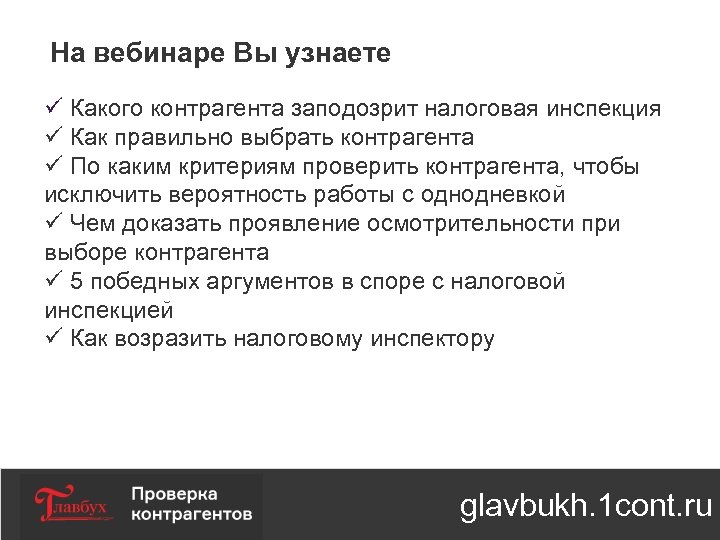 На вебинаре Вы узнаете

✓ Какого контрагента заподозрит налоговая инспекция
✓ Как правильно выбрать контрагента
✓ По каким критериям проверить контрагента, чтобы исключить вероятность работы с однодневкой
✓ Чем доказать проявление осмотрительности при выборе контрагента
✓ 5 победных аргументов в споре с налоговой инспекцией
✓ Как возразить налоговому инспектору

Главбух

Проверка контрагентов

glavbukh.1cont.ru